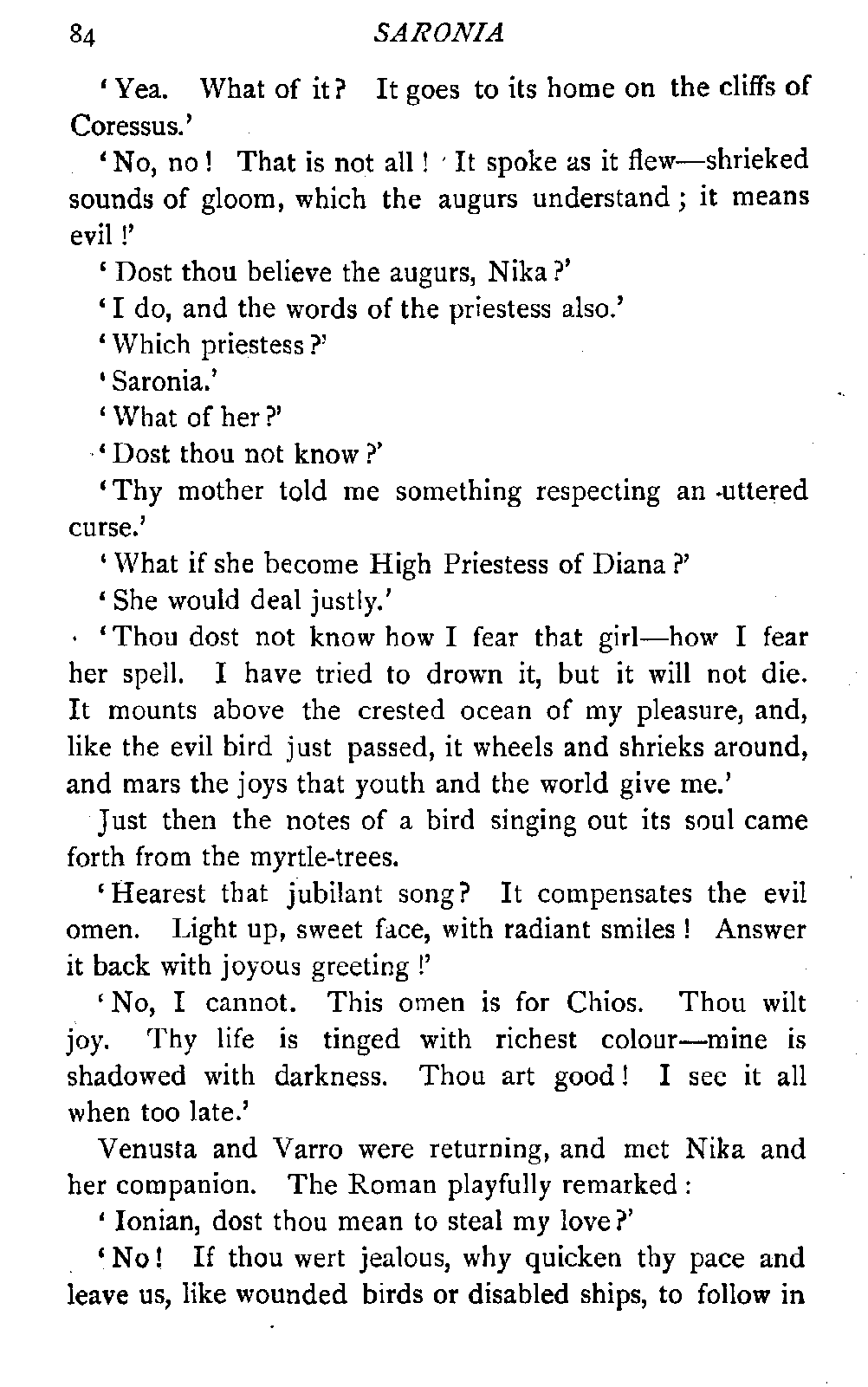 84 SARONIA

'Yea. What of it? It goes to its home on the cliffs of Coressus.'

'No, no! That is not all! It spoke as it flew—shrieked sounds of gloom, which the augurs understand; it means evil!'

'Dost thou believe the augurs, Nika?'

'I do, and the words of the priestess also.'

'Which priestess?'

'Saronia.'

'What of her?'

'Dost thou not know?'

'Thy mother told me something respecting an uttered curse.'

'What if she become High Priestess of Diana?'

'She would deal justly.'

'Thou dost not know how I fear that girl—how I fear her spell. I have tried to drown it, but it will not die. It mounts above the crested ocean of my pleasure, and, like the evil bird just passed, it wheels and shrieks around, and mars the joys that youth and the world give me.'

Just then the notes of a bird singing out its soul came forth from the myrtle-trees.

'Hearest that jubilant song? It compensates the evil omen. Light up, sweet face, with radiant smiles! Answer it back with joyous greeting!'

'No, I cannot. This omen is for Chios. Thou wilt joy. Thy life is tinged with richest colour—mine is shadowed with darkness. Thou art good! I see it all when too late.'

Venusta and Varro were returning, and met Nika and her companion. The Roman playfully remarked:

'Ionian, dost thou mean to steal my love?'

'No! If thou wert jealous, why quicken thy pace and leave us, like wounded birds or disabled ships, to follow in